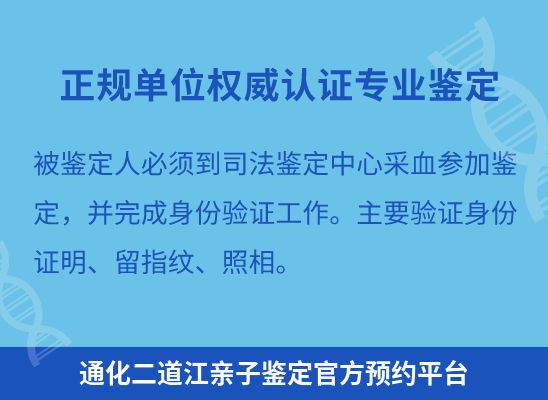 正规单位权威认证专业鉴定

被鉴定人必须到司法鉴定中心采血参加鉴定，并完成身份验证工作。主要验证身份证明、留指纹、照相。

通化二道江亲子鉴定官方预约平台